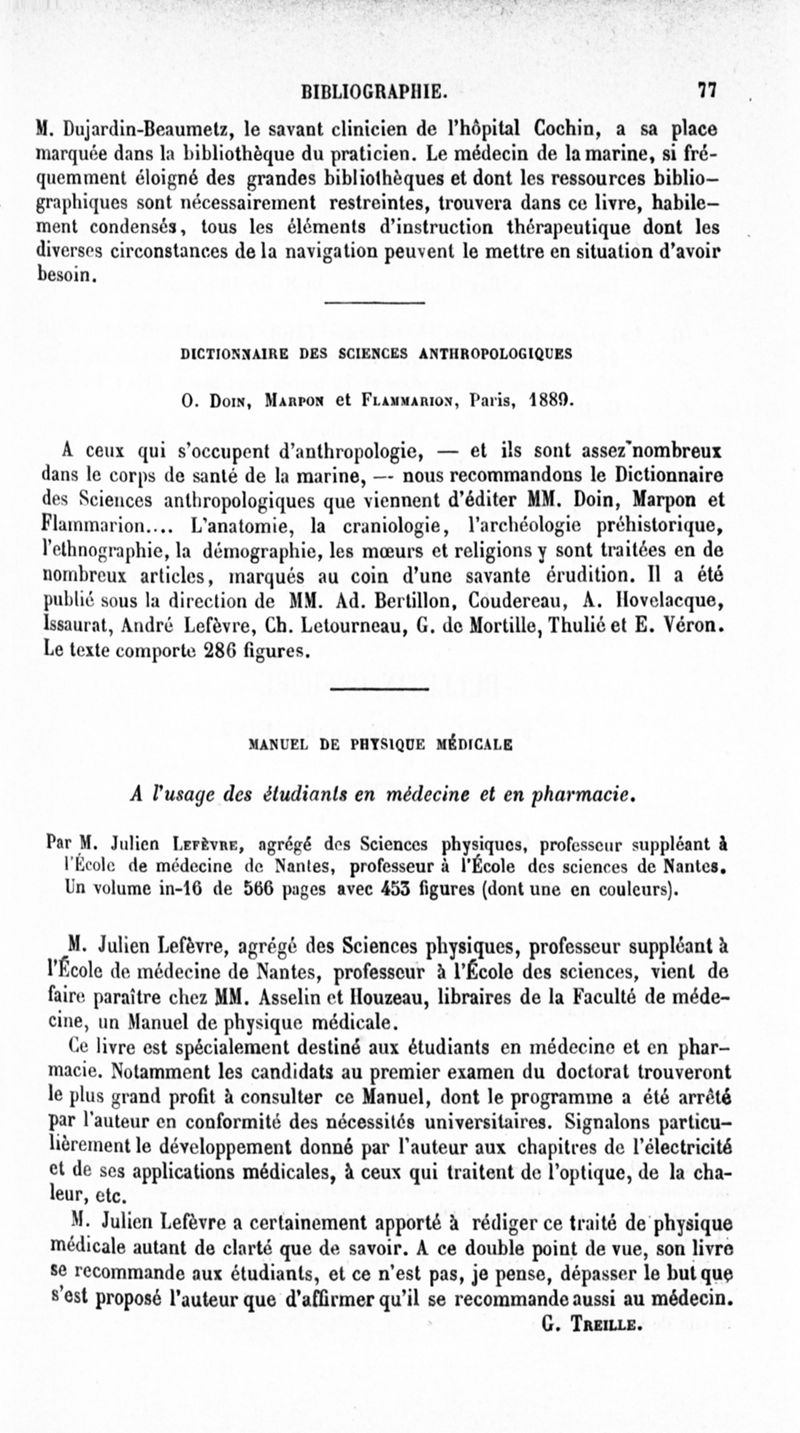 BIBLIOGRAPHIE. 77

M. Dujardin-Beaumetz, le savant clinicien de l'hôpital Cochin, a sa place marquée dans la bibliothèque du praticien. Le médecin de la marine, si fréquemment éloigné des grandes bibliothèques et dont les ressources bibliographiques sont nécessairement restreintes, trouvera dans ce livre, habilement condensés, tous les éléments d'instruction thérapeutique dont les diverses circonstances de la navigation peuvent le mettre en situation d'avoir besoin.

DICTIONNAIRE DES SCIENCES ANTHROPOLOGIQUES

O. Doin, Marpon et Flammarion, Paris, 1889.

A ceux qui s'occupent d'anthropologie, — et ils sont assez nombreux dans le corps de santé de la marine, — nous recommandons le Dictionnaire des Sciences anthropologiques que viennent d'éditer MM. Doin, Marpon et Flammarion.... L'anatomie, la craniologie, l'archéologie préhistorique, l'ethnographie, la démographie, les mœurs et religions y sont traitées en de nombreux articles, marqués au coin d'une savante érudition. Il a été publié sous la direction de MM. Ad. Bertillon, Coudereau, A. Hovelacque, Issaurat, André Lefèvre, Ch. Letourneau, G. de Mortille, Thulié et E. Véron. Le texte comporte 286 figures.

MANUEL DE PHYSIQUE MÉDICALE

A l'usage des étudiants en médecine et en pharmacie.

Par M. Julien Lefèvre, agrégé des Sciences physiques, professeur suppléant à l'École de médecine de Nantes, professeur à l'École des sciences de Nantes. Un volume in-16 de 566 pages avec 453 figures (dont une en couleurs).

M. Julien Lefèvre, agrégé des Sciences physiques, professeur suppléant à l'École de médecine de Nantes, professeur à l'École des sciences, vient de faire paraître chez MM. Asselin et Houzeau, libraires de la Faculté de médecine, un Manuel de physique médicale.

Ce livre est spécialement destiné aux étudiants en médecine et en pharmacie. Notamment les candidats au premier examen du doctorat trouveront le plus grand profit à consulter ce Manuel, dont le programme a été arrêté par l'auteur en conformité des nécessités universitaires. Signalons particulièrement le développement donné par l'auteur aux chapitres de l'électricité et de ses applications médicales, à ceux qui traitent de l'optique, de la chaleur, etc.

M. Julien Lefèvre a certainement apporté à rédiger ce traité de physique médicale autant de clarté que de savoir. A ce double point de vue, son livre se recommande aux étudiants, et ce n'est pas, je pense, dépasser le but que s'est proposé l'auteur que d'affirmer qu'il se recommande aussi au médecin.

G. Treille.